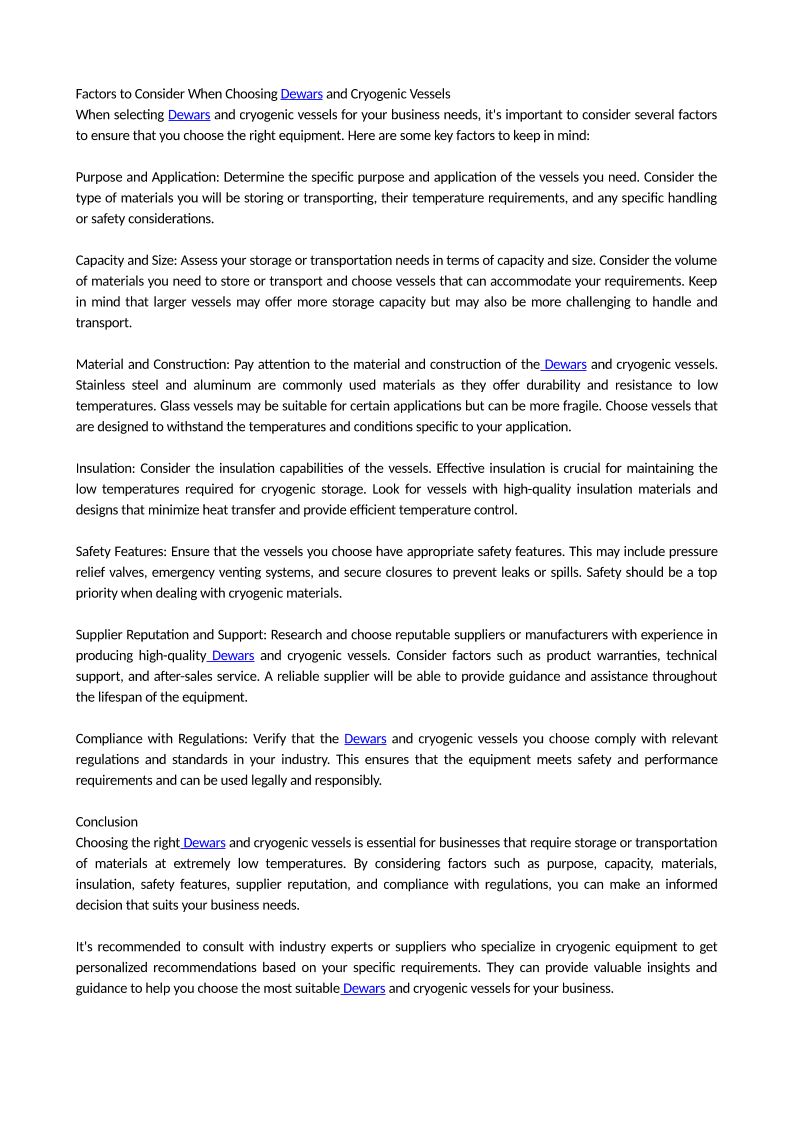 Factors to Consider When Choosing Dewars and Cryogenic Vessels
When selecting Dewars and cryogenic vessels for your business needs, it's important to consider several factors to ensure that you choose the right equipment. Here are some key factors to keep in mind:

Purpose and Application: Determine the specific purpose and application of the vessels you need. Consider the type of materials you will be storing or transporting, their temperature requirements, and any specific handling or safety considerations.

Capacity and Size: Assess your storage or transportation needs in terms of capacity and size. Consider the volume of materials you need to store or transport and choose vessels that can accommodate your requirements. Keep in mind that larger vessels may offer more storage capacity but may also be more challenging to handle and transport.

Material and Construction: Pay attention to the material and construction of the Dewars and cryogenic vessels. Stainless steel and aluminum are commonly used materials as they offer durability and resistance to low temperatures. Glass vessels may be suitable for certain applications but can be more fragile. Choose vessels that are designed to withstand the temperatures and conditions specific to your application.

Insulation: Consider the insulation capabilities of the vessels. Effective insulation is crucial for maintaining the low temperatures required for cryogenic storage. Look for vessels with high-quality insulation materials and designs that minimize heat transfer and provide efficient temperature control.

Safety Features: Ensure that the vessels you choose have appropriate safety features. This may include pressure relief valves, emergency venting systems, and secure closures to prevent leaks or spills. Safety should be a top priority when dealing with cryogenic materials.

Supplier Reputation and Support: Research and choose reputable suppliers or manufacturers with experience in producing high-quality Dewars and cryogenic vessels. Consider factors such as product warranties, technical support, and after-sales service. A reliable supplier will be able to provide guidance and assistance throughout the lifespan of the equipment.

Compliance with Regulations: Verify that the Dewars and cryogenic vessels you choose comply with relevant regulations and standards in your industry. This ensures that the equipment meets safety and performance requirements and can be used legally and responsibly.

Conclusion
Choosing the right Dewars and cryogenic vessels is essential for businesses that require storage or transportation of materials at extremely low temperatures. By considering factors such as purpose, capacity, materials, insulation, safety features, supplier reputation, and compliance with regulations, you can make an informed decision that suits your business needs.

It's recommended to consult with industry experts or suppliers who specialize in cryogenic equipment to get personalized recommendations based on your specific requirements. They can provide valuable insights and guidance to help you choose the most suitable Dewars and cryogenic vessels for your business.